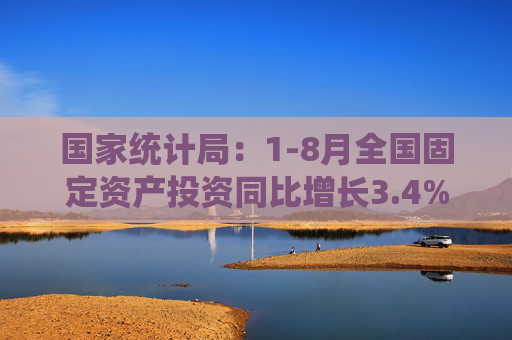 国家统计局：1-8月全国固定资产投资同比增长3.4%